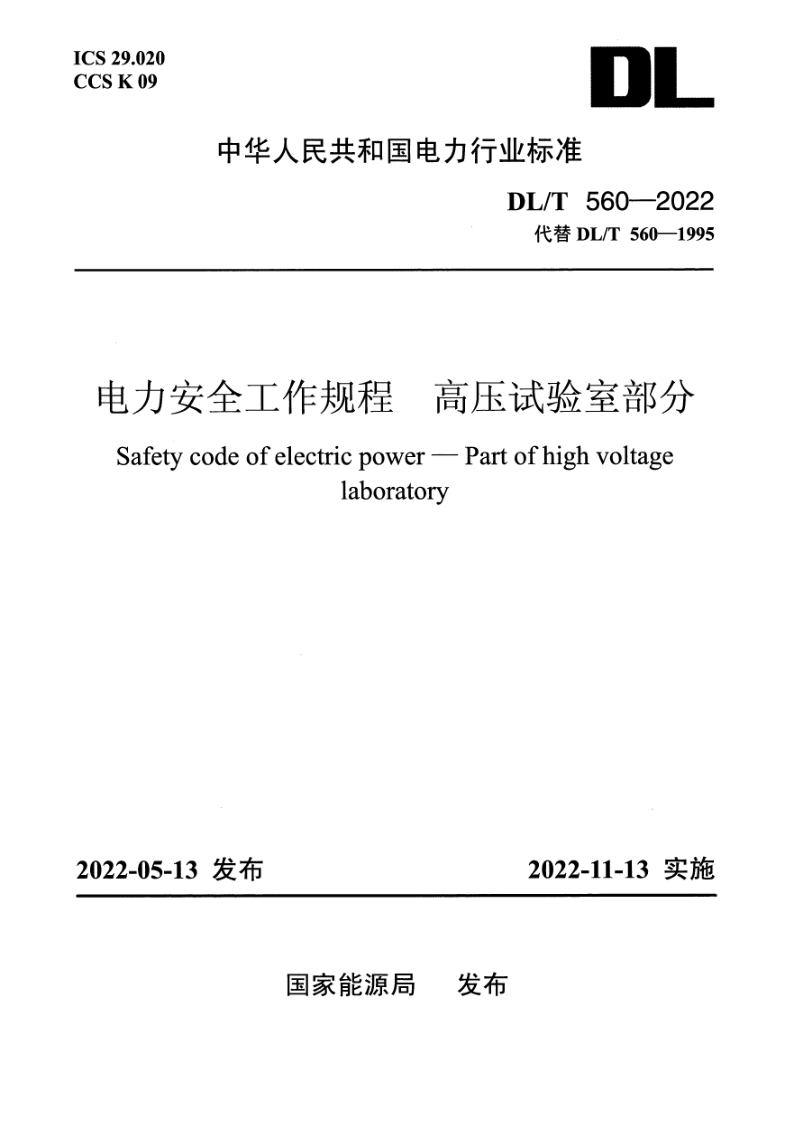 ICS 29.020
CCS K 09

DL

中华人民共和国电力行业标准

DL/T 560—2022
代替 DL/T 560—1995

电力安全工作规程　高压试验室部分

Safety code of electric power — Part of high voltage laboratory

2022-05-13 发布

2022-11-13 实施

国家能源局　发布